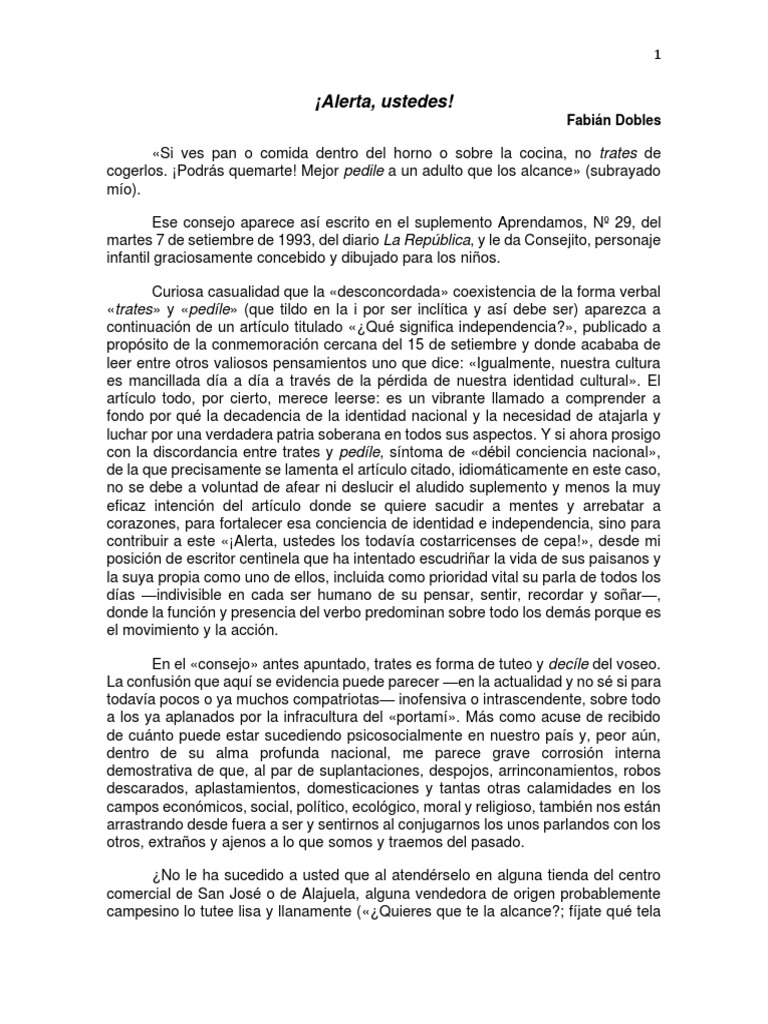 1

¡Alerta, ustedes!

Fabián Dobles

«Si ves pan o comida dentro del horno o sobre la cocina, no trates de cogerlos. ¡Podrás quemarte! Mejor pedile a un adulto que los alcance» (subrayado mío).

Ese consejo aparece así escrito en el suplemento Aprendamos, Nº 29, del martes 7 de setiembre de 1993, del diario La República, y le da Consejito, personaje infantil graciosamente concebido y dibujado para los niños.

Curiosa casualidad que la «desconcordada» coexistencia de la forma verbal «trates» y «pedíle» (que tildo en la i por ser inclítica y así debe ser) aparezca a continuación de un artículo titulado «¿Qué significa independencia?», publicado a propósito de la conmemoración cercana del 15 de setiembre y donde acababa de leer entre otros valiosos pensamientos uno que dice: «Igualmente, nuestra cultura es mancillada día a día a través de la pérdida de nuestra identidad cultural». El artículo todo, por cierto, merece leerse: es un vibrante llamado a comprender a fondo por qué la decadencia de la identidad nacional y la necesidad de atajarla y luchar por una verdadera patria soberana en todos sus aspectos. Y si ahora prosigo con la discordancia entre trates y pedíle, síntoma de «débil conciencia nacional», de la que precisamente se lamenta el artículo citado, idiomáticamente en este caso, no se debe a voluntad de afear ni deslucir el aludido suplemento y menos la muy eficaz intención del artículo donde se quiere sacudir a mentes y arrebatar a corazones, para fortalecer esa conciencia de identidad e independencia, sino para contribuir a este «¡Alerta, ustedes los todavía costarricenses de cepa!», desde mi posición de escritor centinela que ha intentado escudriñar la vida de sus paisanos y la suya propia como uno de ellos, incluida como prioridad vital su parla de todos los días —indivisible en cada ser humano de su pensar, sentir, recordar y soñar—, donde la función y presencia del verbo predominan sobre todo los demás porque es el movimiento y la acción.

En el «consejo» antes apuntado, trates es forma de tuteo y decíle del voseo. La confusión que aquí se evidencia puede parecer —en la actualidad y no sé si para todavía pocos o ya muchos compatriotas— inofensiva o intrascendente, sobre todo a los ya aplanados por la infracultura del «portamí». Más como acuse de recibido de cuánto puede estar sucediendo psicosocialmente en nuestro país y, peor aún, dentro de su alma profunda nacional, me parece grave corrosión interna demostrativa de que, al par de suplantaciones, despojos, arrinconamientos, robos descarados, aplastamientos, domesticaciones y tantas otras calamidades en los campos económicos, social, político, ecológico, moral y religioso, también nos están arrastrando desde fuera a ser y sentirnos al conjugarnos los unos parlandos con los otros, extraños y ajenos a lo que somos y traemos del pasado.

¿No le ha sucedido a usted que al atendérselo en alguna tienda del centro comercial de San José o de Alajuela, alguna vendedora de origen probablemente campesino lo tutee lisa y llanamente («¿Quieres que te la alcance?; fíjate qué tela